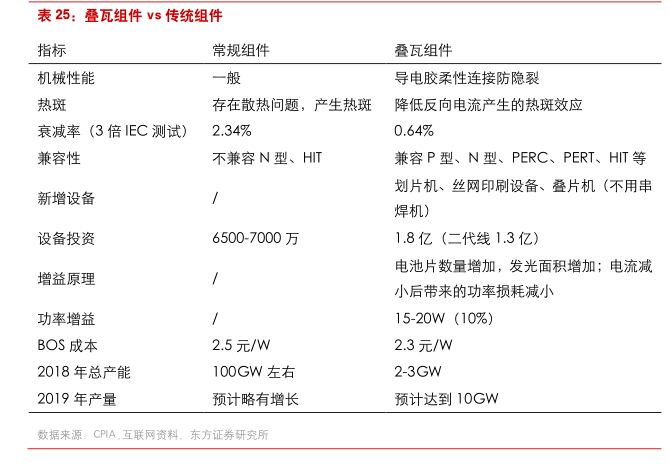 表 25：叠瓦组件 vs 传统组件

| 指标 | 常规组件 | 叠瓦组件 |
|---|---|---|
| 机械性能 | 一般 | 导电胶柔性连接防隐裂 |
| 热斑 | 存在散热问题，产生热斑 | 降低反向电流产生的热斑效应 |
| 衰减率（3 倍 IEC 测试） | 2.34% | 0.64% |
| 兼容性 | 不兼容 N 型、HIT | 兼容 P 型、N 型、PERC、PERT、HIT 等 |
| 新增设备 | / | 划片机、丝网印刷设备、叠片机（不用串焊机） |
| 设备投资 | 6500-7000 万 | 1.8 亿（二代线 1.3 亿） |
| 增益原理 | / | 电池片数量增加，发光面积增加；电流减小后带来的功率损耗减小 |
| 功率增益 | / | 15-20W（10%） |
| BOS 成本 | 2.5 元/W | 2.3 元/W |
| 2018 年总产能 | 100GW 左右 | 2-3GW |
| 2019 年产量 | 预计略有增长 | 预计达到 10GW |

数据来源：CPIA，互联网资料，东方证券研究所